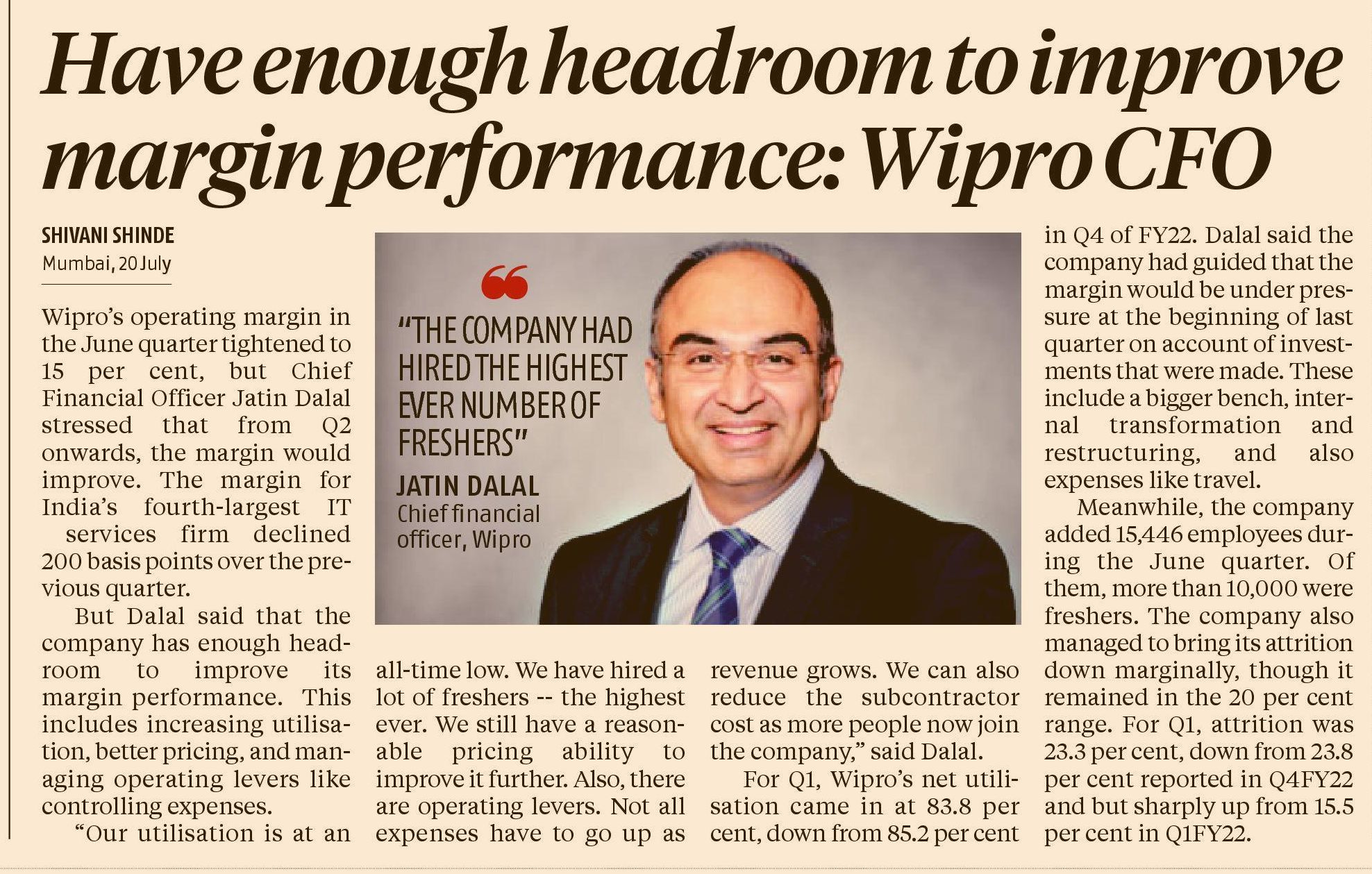 Have enough headroom to improve margin performance: Wipro CFO

SHIVANI SHINDE
Mumbai, 20 July

Wipro's operating margin in the June quarter tightened to 15 per cent, but Chief Financial Officer Jatin Dalal stressed that from Q2 onwards, the margin would improve. The margin for India's fourth-largest IT services firm declined 200 basis points over the previous quarter.

But Dalal said that the company has enough headroom to improve its margin performance. This includes increasing utilisation, better pricing, and managing operating levers like controlling expenses.

"Our utilisation is at an all-time low. We have hired a lot of freshers -- the highest ever. We still have a reasonable pricing ability to improve it further. Also, there are operating levers. Not all expenses have to go up as revenue grows. We can also reduce the subcontractor cost as more people now join the company," said Dalal.

For Q1, Wipro's net utilisation came in at 83.8 per cent, down from 85.2 per cent in Q4 of FY22. Dalal said the company had guided that the margin would be under pressure at the beginning of last quarter on account of investments that were made. These include a bigger bench, internal transformation and restructuring, and also expenses like travel.

Meanwhile, the company added 15,446 employees during the June quarter. Of them, more than 10,000 were freshers. The company also managed to bring its attrition down marginally, though it remained in the 20 per cent range. For Q1, attrition was 23.3 per cent, down from 23.8 per cent reported in Q4FY22 and but sharply up from 15.5 per cent in Q1FY22.

"THE COMPANY HAD HIRED THE HIGHEST EVER NUMBER OF FRESHERS"
JATIN DALAL
Chief financial officer, Wipro